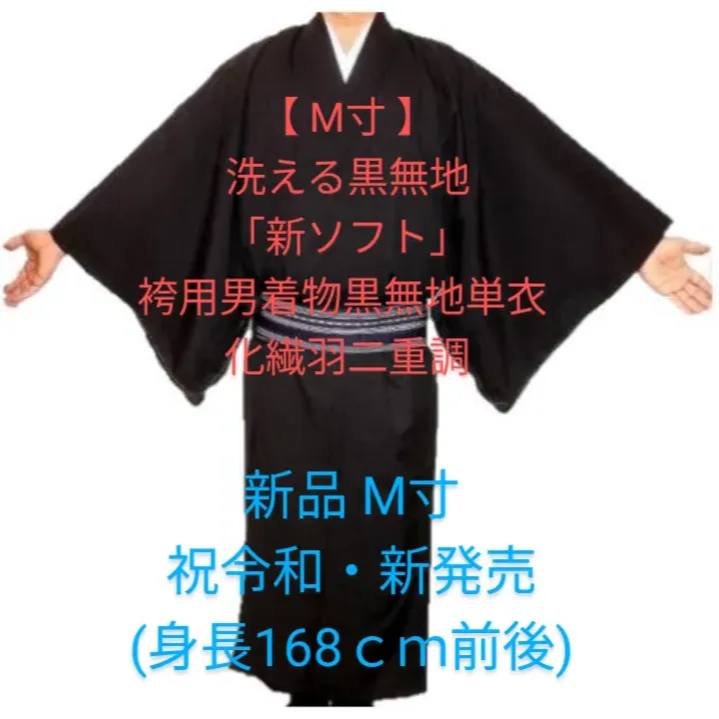 【 M寸 】
洗える黒無地
「新ソフト」
袴用男着物黒無地単衣
化繊羽二重調

新品 M寸
祝令和・新発売
(身長168ｃｍ前後)